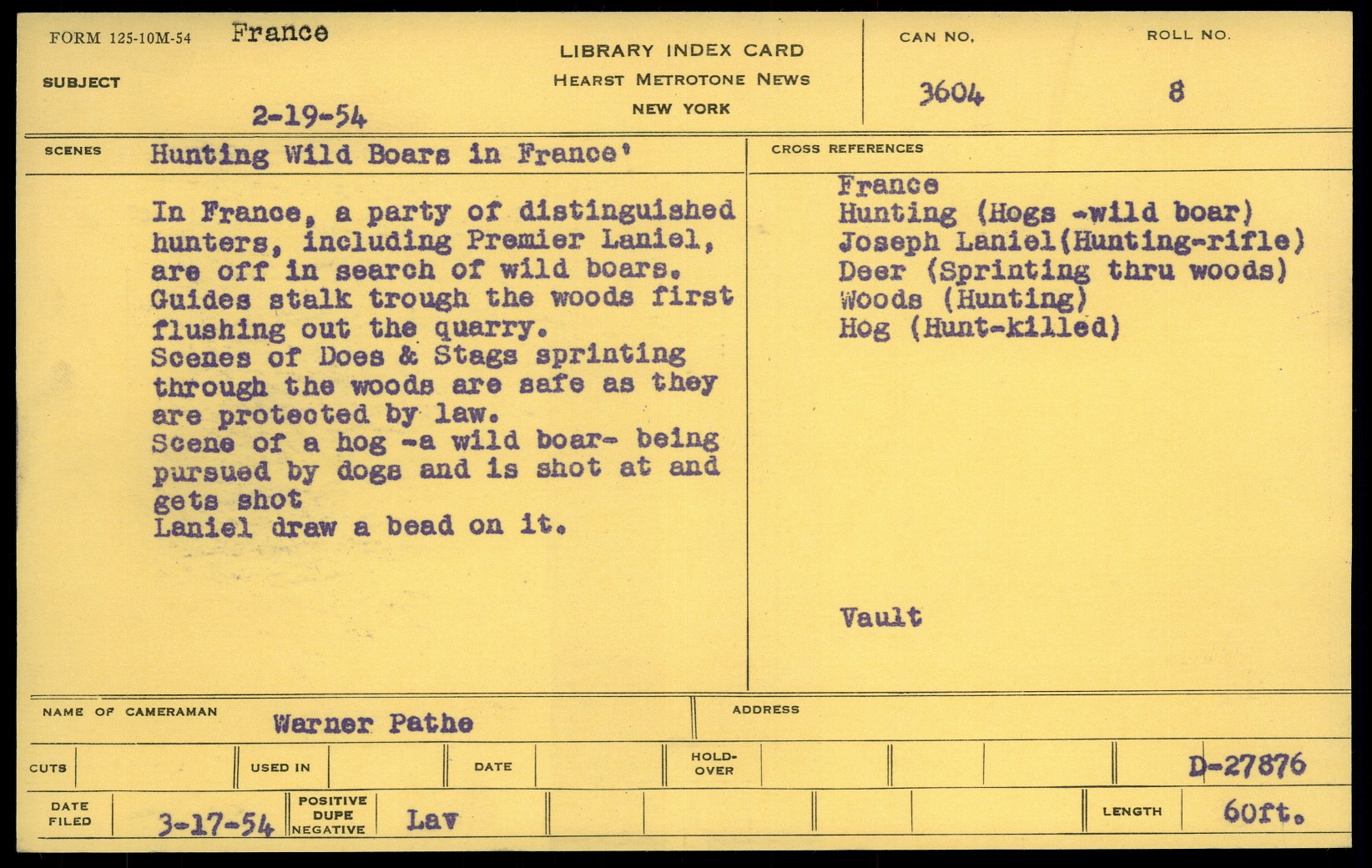 FORM 125-10M-54 France

SUBJECT

2-19-54

LIBRARY INDEX CARD
HEARST METROTONE NEWS
NEW YORK

CAN NO.
3604

ROLL NO.
8

SCENES Hunting Wild Boars in France'

In France, a party of distinguished hunters, including Premier Laniel, are off in search of wild boars. Guides stalk trough the woods first flushing out the quarry.
Scenes of Does & Stags sprinting through the woods are safe as they are protected by law.
Scene of a hog -a wild boar- being pursued by dogs and is shot at and gets shot
Laniel draw a bead on it.

CROSS REFERENCES
France
Hunting (Hogs -wild boar)
Joseph Laniel(Hunting-rifle)
Deer (Sprinting thru woods)
Woods (Hunting)
Hog (Hunt-killed)

Vault

NAME OF CAMERAMAN Warner Pathe

ADDRESS

CUTS

USED IN

DATE

HOLD-OVER

D-27876

DATE FILED 3-17-54

POSITIVE DUPE NEGATIVE Lav

LENGTH 60ft.